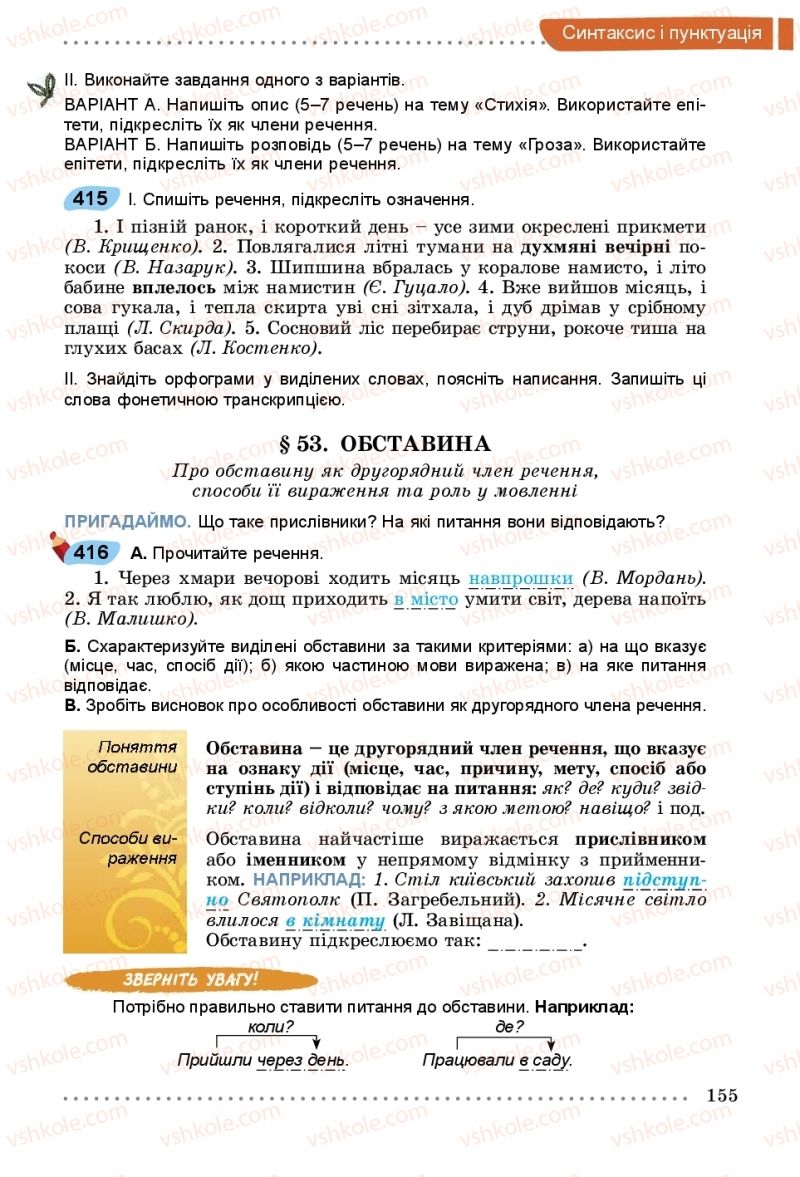 Синтаксис і пунктуація

II. Виконайте завдання одного з варіантів.
ВАРІАНТ А. Напишіть опис (5–7 речень) на тему «Стихія». Використайте епітети, підкресліть їх як члени речення.
ВАРІАНТ Б. Напишіть розповідь (5–7 речень) на тему «Гроза». Використайте епітети, підкресліть їх як члени речення.

415 I. Спишіть речення, підкресліть означення.

1. І пізній ранок, і короткий день – усе зими окреслені прикмети (В. Крищенко). 2. Повлягалися літні тумани на духмяні вечірні покоси (В. Назарук). 3. Шипшина вбралась у коралове намисто, і літо бабине вплелось між намистин (Є. Гуцало). 4. Вже вийшов місяць, і сова гукала, і тепла скирта уві сні зітхала, і дуб дрімав у срібному плащі (Л. Скирда). 5. Сосновий ліс перебирає струни, рокоче тиша на глухих басах (Л. Костенко).

II. Знайдіть орфограми у виділених словах, поясніть написання. Запишіть ці слова фонетичною транскрипцією.

§ 53. ОБСТАВИНА

Про обставину як другорядний член речення, способи її вираження та роль у мовленні

ПРИГАДАЙМО. Що таке прислівники? На які питання вони відповідають?

416 А. Прочитайте речення.

1. Через хмари вечорові ходить місяць навпрошки (В. Мордань). 2. Я так люблю, як дощ приходить в місто умити світ, дерева напоїть (В. Малишко).

Б. Схарактеризуйте виділені обставини за такими критеріями: а) на що вказує (місце, час, спосіб дії); б) якою частиною мови виражена; в) на яке питання відповідає.
В. Зробіть висновок про особливості обставини як другорядного члена речення.

Поняття обставини

Обставина – це другорядний член речення, що вказує на ознаку дії (місце, час, причину, мету, спосіб або ступінь дії) і відповідає на питання: як? де? куди? звідки? коли? відколи? чому? з якою метою? навіщо? і под.

Способи вираження

Обставина найчастіше виражається прислівником або іменником у непрямому відмінку з прийменником. НАПРИКЛАД: 1. Стіл київський захопив підступно Святополк (П. Загребельний). 2. Місячне світло влилося в кімнату (Л. Завіщана).
Обставину підкреслюємо так: _._._._._.

ЗВЕРНІТЬ УВАГУ!

Потрібно правильно ставити питання до обставини. Наприклад:
коли?
Прийшли через день.
де?
Працювали в саду.

155

vshkole.com